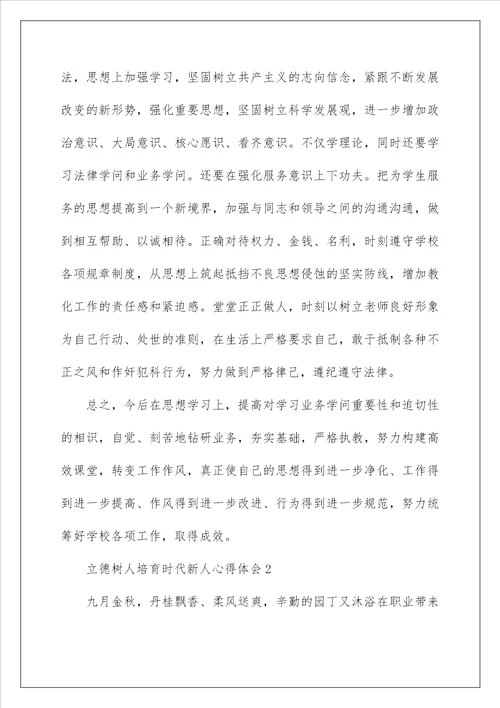 法，思想上加强学习，坚固树立共产主义的志向信念，紧跟不断发展改变的新形势，强化重要思想，坚固树立科学发展观，进一步增加政治意识、大局意识、核心愿识、看齐意识。不仅学理论，同时还要学习法律学问和业务学问。还要在强化服务意识上下功夫。把为学生服务的思想提高到一个新境界，加强与同志和领导之间的沟通沟通，做到相互帮助、以诚相待。正确对待权力、金钱、名利，时刻遵守学校各项规章制度，从思想上筑起抵挡不良思想侵蚀的坚实防线，增加教化工作的责任感和紧迫感。堂堂正正做人，时刻以树立老师良好形象为自己行动、处世的准则，在生活上严格要求自己，敢于抵制各种不正之风和作奸犯科行为，努力做到严格律己，遵纪遵守法律。

总之，今后在思想学习上，提高对学习业务学问重要性和迫切性的相识，自觉、刻苦地钻研业务，夯实基础，严格执教，努力构建高效课堂，转变工作作风，真正使自己的思想得到进一步净化、工作得到进一步提高、作风得到进一步改进、行为得到进一步规范，努力统筹好学校各项工作，取得成效。

立德树人培育时代新人心得体会2

九月金秋，丹桂飘香、柔风送爽，辛勤的园丁又沐浴在职业带来